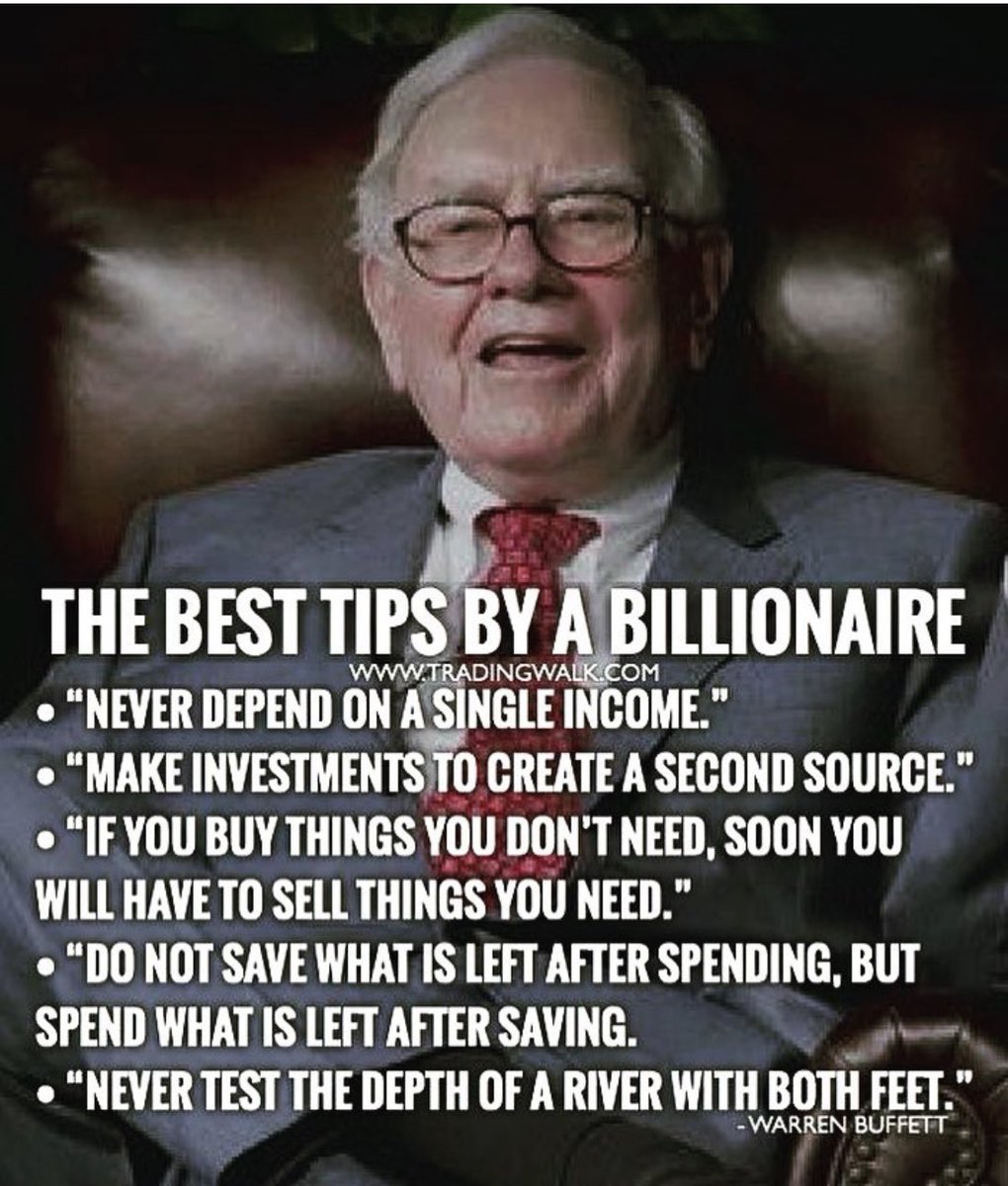 THE BEST TIPS BY A BILLIONAIRE
WWW.TRADINGWALK.COM

• "NEVER DEPEND ON A SINGLE INCOME."

• "MAKE INVESTMENTS TO CREATE A SECOND SOURCE."

• "IF YOU BUY THINGS YOU DON'T NEED, SOON YOU WILL HAVE TO SELL THINGS YOU NEED."

• "DO NOT SAVE WHAT IS LEFT AFTER SPENDING, BUT SPEND WHAT IS LEFT AFTER SAVING.

• "NEVER TEST THE DEPTH OF A RIVER WITH BOTH FEET."

- WARREN BUFFETT